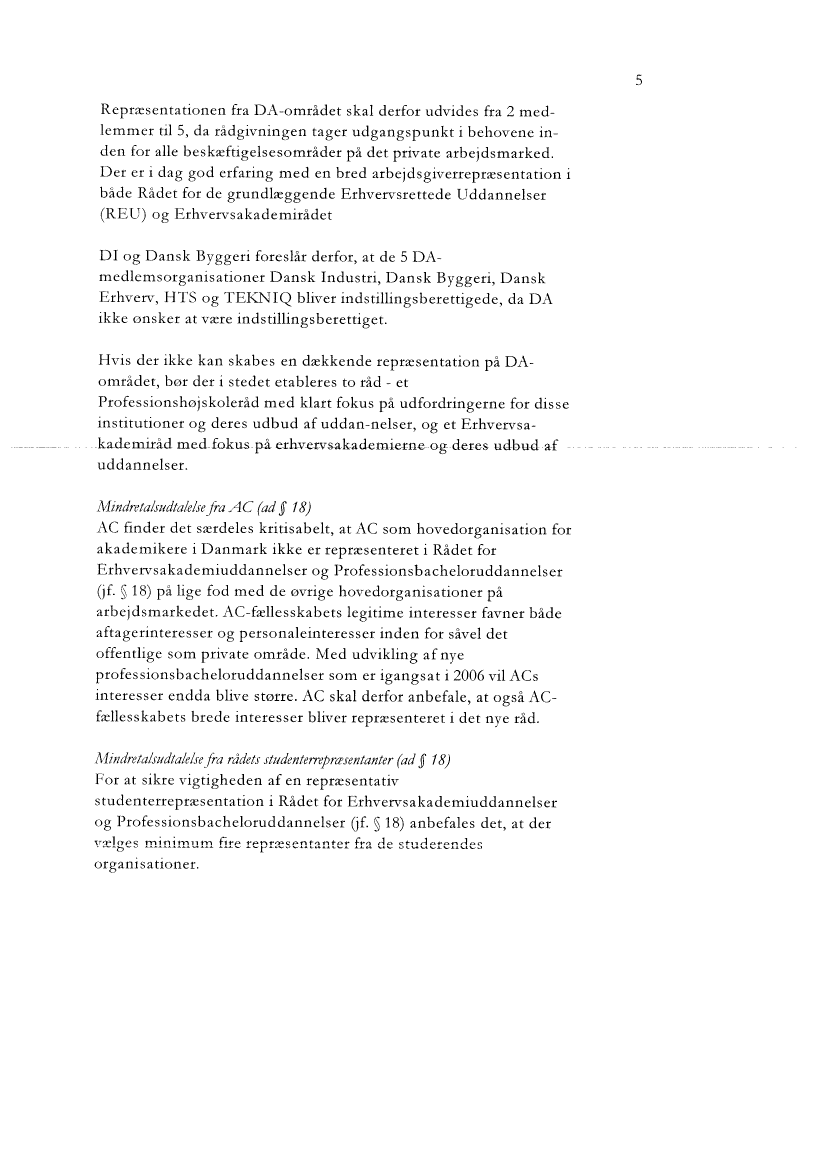 5

Repræsentationen fra DA-området skal derfor udvides fra 2 medlemmer til 5, da rådgivningen tager udgangspunkt i behovene inden for alle beskæftigelsesområder på det private arbejdsmarked. Der er i dag god erfaring med en bred arbejdsgiverrepræsentation i både Rådet for de grundlæggende Erhvervsrettede Uddannelser (REU) og Erhvervsakademirådet

DI og Dansk Byggeri foreslår derfor, at de 5 DA-medlemsorganisationer Dansk Industri, Dansk Byggeri, Dansk Erhverv, HTS og TEKNIQ bliver indstillingsberettigede, da DA ikke ønsker at være indstillingsberettiget.

Hvis der ikke kan skabes en dækkende repræsentation på DA-området, bør der i stedet etableres to råd - et Professionshøjskoleråd med klart fokus på udfordringerne for disse institutioner og deres udbud af uddan-nelser, og et Erhvervsakademiråd med fokus på erhvervsakademierne og deres udbud af uddannelser.

Mindretalsudtalelse fra AC (ad § 18)
AC finder det særdeles kritisabelt, at AC som hovedorganisation for akademikere i Danmark ikke er repræsenteret i Rådet for Erhvervsakademiuddannelser og Professionsbacheloruddannelser (jf. § 18) på lige fod med de øvrige hovedorganisationer på arbejdsmarkedet. AC-fællesskabets legitime interesser favner både aftagerinteresser og personaleinteresser inden for såvel det offentlige som private område. Med udvikling af nye professionsbacheloruddannelser som er igangsat i 2006 vil ACs interesser endda blive større. AC skal derfor anbefale, at også AC-fællesskabets brede interesser bliver repræsenteret i det nye råd.

Mindretalsudtalelse fra rådets studenterrepræsentanter (ad § 18)
For at sikre vigtigheden af en repræsentativ studenterrepræsentation i Rådet for Erhvervsakademiuddannelser og Professionsbacheloruddannelser (jf. § 18) anbefales det, at der vælges minimum fire repræsentanter fra de studerendes organisationer.